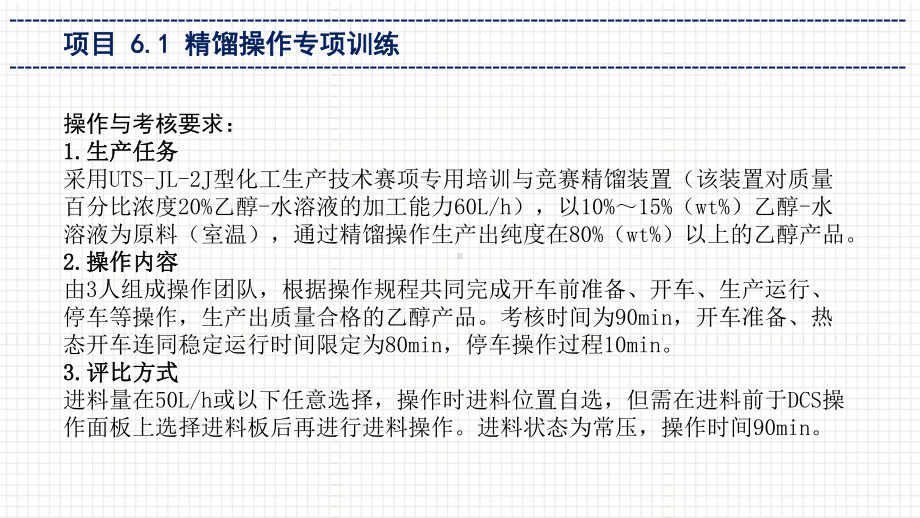 项目 6.1 精馏操作专项训练

操作与考核要求：
1.生产任务
采用UTS-JL-2J型化工生产技术赛项专用培训与竞赛精馏装置（该装置对质量百分比浓度20%乙醇-水溶液的加工能力60L/h），以10%～15%（wt%）乙醇-水溶液为原料（室温），通过精馏操作生产出纯度在80%（wt%）以上的乙醇产品。
2.操作内容
由3人组成操作团队，根据操作规程共同完成开车前准备、开车、生产运行、停车等操作，生产出质量合格的乙醇产品。考核时间为90min，开车准备、热态开车连同稳定运行时间限定为80min，停车操作过程10min。
3.评比方式
进料量在50L/h或以下任意选择，操作时进料位置自选，但需在进料前于DCS操作面板上选择进料板后再进行进料操作。进料状态为常压，操作时间90min。